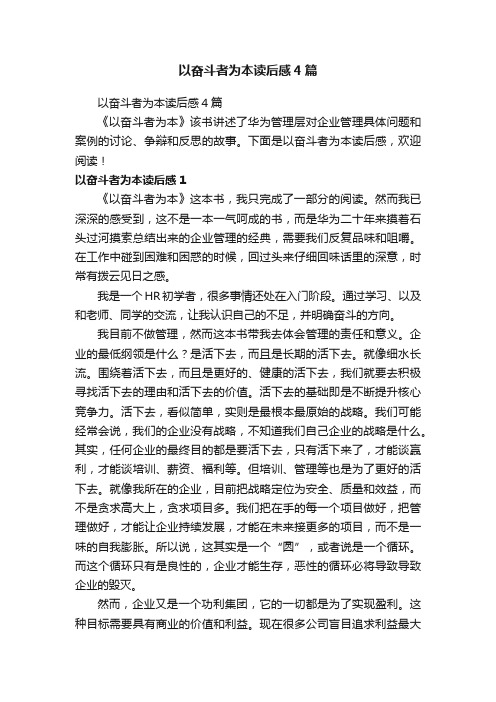 以奋斗者为本读后感4篇

以奋斗者为本读后感4篇

《以奋斗者为本》该书讲述了华为管理层对企业管理具体问题和案例的讨论、争辩和反思的故事。下面是以奋斗者为本读后感，欢迎阅读！

以奋斗者为本读后感1

《以奋斗者为本》这本书，我只完成了一部分的阅读。然而我已深深的感受到，这不是一本一气呵成的书，而是华为二十年来摸着石头过河摸索总结出来的企业管理的经典，需要我们反复品味和咀嚼。在工作中碰到困难和困惑的时候，回过头来仔细回味话里的深意，时常有拨云见日之感。

我是一个HR初学者，很多事情还处在入门阶段。通过学习、以及和老师、同学的交流，让我认识自己的不足，并明确奋斗的方向。

我目前不做管理，然而这本书带我去体会管理的责任和意义。企业的最低纲领是什么？是活下去，而且是长期的活下去。就像细水长流。围绕着活下去，而且是更好的、健康的活下去，我们就要去积极寻找活下去的理由和活下去的价值。活下去的基础即是不断提升核心竞争力。活下去，看似简单，实则是最根本最原始的战略。我们可能经常会说，我们的企业没有战略，不知道我们自己企业的战略是什么。其实，任何企业的最终目的都是要活下去，只有活下来了，才能谈赢利，才能谈培训、薪资、福利等。但培训、管理等也是为了更好的活下去。就像我所在的企业，目前把战略定位为安全、质量和效益，而不是贪求高大上，贪求项目多。我们把在手的每一个项目做好，把管理做好，才能让企业持续发展，才能在未来接更多的项目，而不是一味的自我膨胀。所以说，这其实是一个“圆”，或者说是一个循环。而这个循环只有是良性的，企业才能生存，恶性的循环必将导致导致企业的毁灭。

然而，企业又是一个功利集团，它的一切都是为了实现盈利。这种目标需要具有商业的价值和利益。现在很多公司盲目追求利益最大